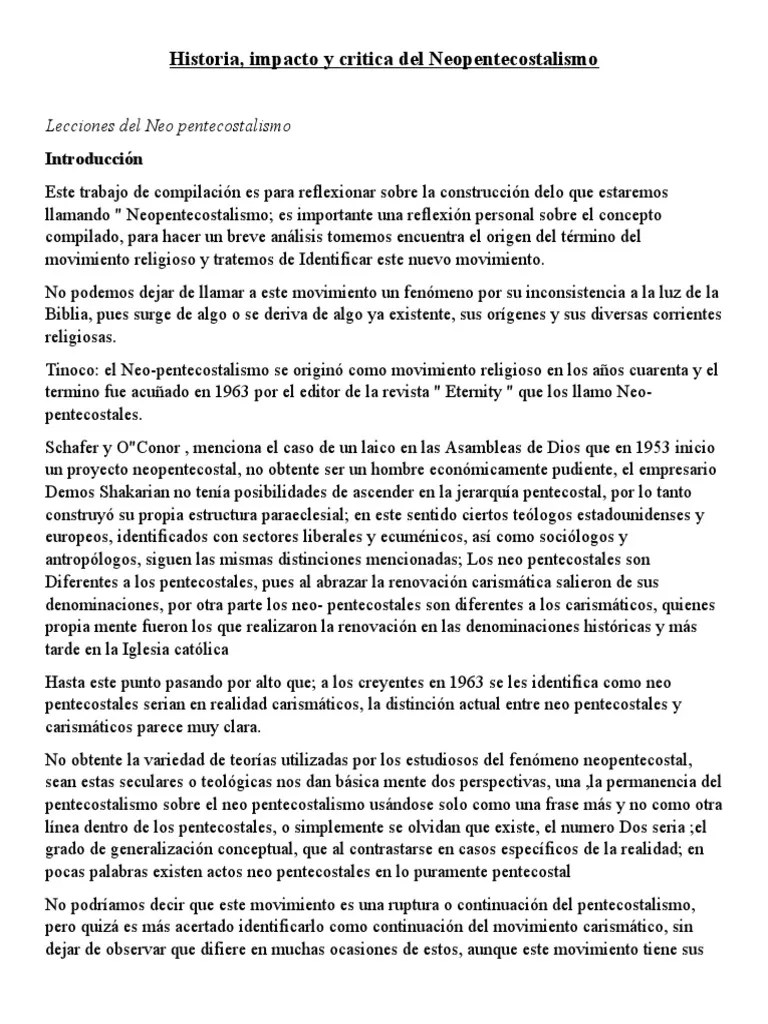 Historia, impacto y critica del Neopentecostalismo

Lecciones del Neo pentecostalismo

Introducción

Este trabajo de compilación es para reflexionar sobre la construcción delo que estaremos llamando " Neopentecostalismo; es importante una reflexión personal sobre el concepto compilado, para hacer un breve análisis tomemos encuentra el origen del término del movimiento religioso y tratemos de Identificar este nuevo movimiento.

No podemos dejar de llamar a este movimiento un fenómeno por su inconsistencia a la luz de la Biblia, pues surge de algo o se deriva de algo ya existente, sus orígenes y sus diversas corrientes religiosas.

Tinoco: el Neo-pentecostalismo se originó como movimiento religioso en los años cuarenta y el termino fue acuñado en 1963 por el editor de la revista " Eternity " que los llamo Neo-pentecostales.

Schafer y O"Conor , menciona el caso de un laico en las Asambleas de Dios que en 1953 inicio un proyecto neopentecostal, no obtente ser un hombre económicamente pudiente, el empresario Demos Shakarian no tenía posibilidades de ascender en la jerarquía pentecostal, por lo tanto construyó su propia estructura paraeclesial; en este sentido ciertos teólogos estadounidenses y europeos, identificados con sectores liberales y ecuménicos, así como sociólogos y antropólogos, siguen las mismas distinciones mencionadas; Los neo pentecostales son Diferentes a los pentecostales, pues al abrazar la renovación carismática salieron de sus denominaciones, por otra parte los neo- pentecostales son diferentes a los carismáticos, quienes propia mente fueron los que realizaron la renovación en las denominaciones históricas y más tarde en la Iglesia católica

Hasta este punto pasando por alto que; a los creyentes en 1963 se les identifica como neo pentecostales serian en realidad carismáticos, la distinción actual entre neo pentecostales y carismáticos parece muy clara.

No obtente la variedad de teorías utilizadas por los estudiosos del fenómeno neopentecostal, sean estas seculares o teológicas nos dan básica mente dos perspectivas, una ,la permanencia del pentecostalismo sobre el neo pentecostalismo usándose solo como una frase más y no como otra línea dentro de los pentecostales, o simplemente se olvidan que existe, el numero Dos seria ;el grado de generalización conceptual, que al contrastarse en casos específicos de la realidad; en pocas palabras existen actos neo pentecostales en lo puramente pentecostal

No podríamos decir que este movimiento es una ruptura o continuación del pentecostalismo, pero quizá es más acertado identificarlo como continuación del movimiento carismático, sin dejar de observar que difiere en muchas ocasiones de estos, aunque este movimiento tiene sus